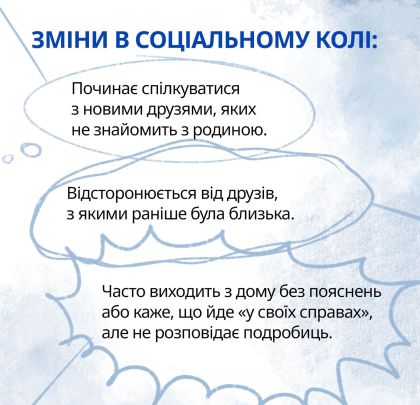 ЗМІНИ В СОЦІАЛЬНОМУ КОЛІ:

Починає спілкуватися з новими друзями, яких не знайомить з родиною.

Відсторонюється від друзів, з якими раніше була близька.

Часто виходить з дому без пояснень або каже, що йде «у своїх справах», але не розповідає подробиць.